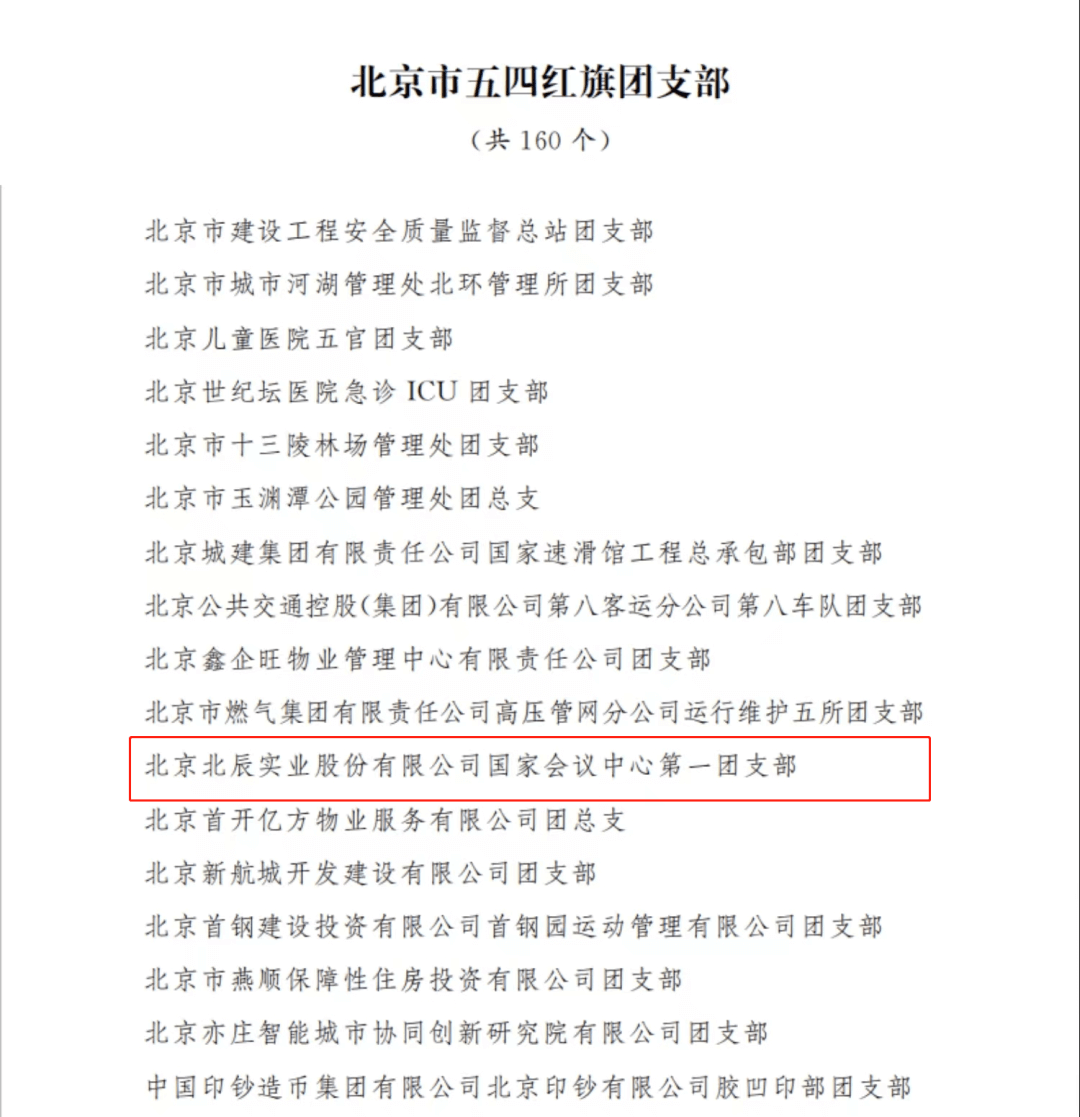 北京市五四红旗团支部

（共 160 个）

北京市建设工程安全质量监督总站团支部

北京市城市河湖管理处北环管理所团支部

北京儿童医院五官团支部

北京世纪坛医院急诊 ICU 团支部

北京市十三陵林场管理处团支部

北京市玉渊潭公园管理处团总支

北京城建集团有限责任公司国家速滑馆工程总承包部团支部

北京公共交通控股(集团)有限公司第八客运分公司第八车队团支部

北京鑫企旺物业管理中心有限责任公司团支部

北京市燃气集团有限责任公司高压管网分公司运行维护五所团支部

北京北辰实业股份有限公司国家会议中心第一团支部

北京首开亿方物业服务有限公司团总支

北京新航城开发建设有限公司团支部

北京首钢建设投资有限公司首钢园运动管理有限公司团支部

北京市燕顺保障性住房投资有限公司团支部

北京亦庄智能城市协同创新研究院有限公司团支部

中国印钞造币集团有限公司北京印钞有限公司胶凹印部团支部